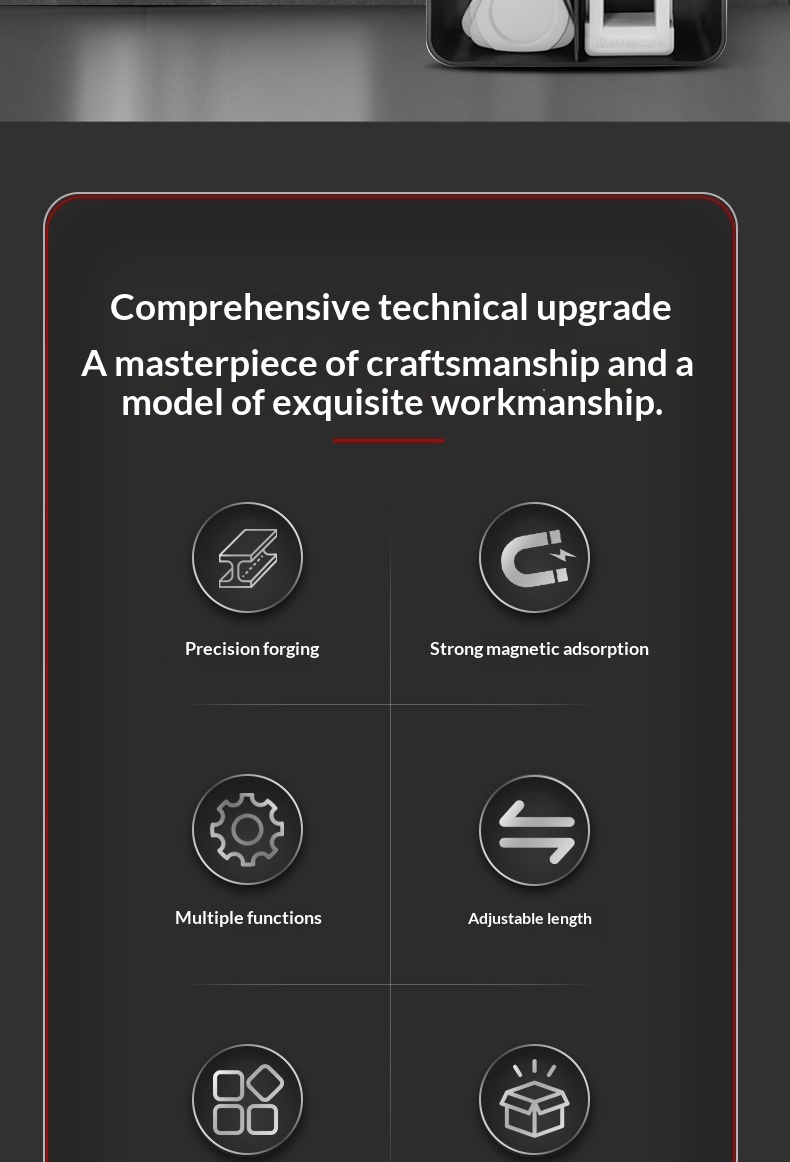 Comprehensive technical upgrade

A masterpiece of craftsmanship and a model of exquisite workmanship.

Precision forging

Strong magnetic adsorption

Multiple functions

Adjustable length